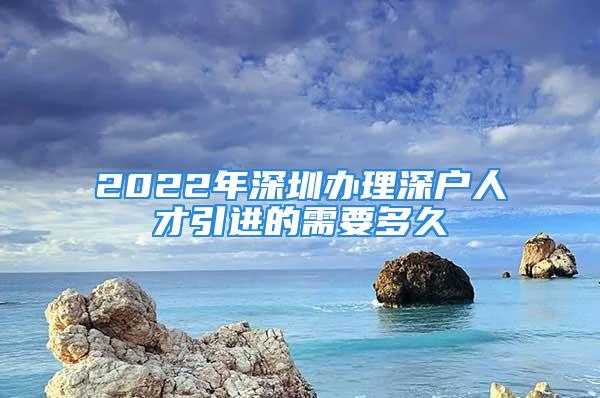 2022年深圳办理深户人才引进的需要多久